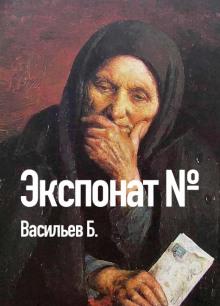 Экспонат №

Васильев Б.